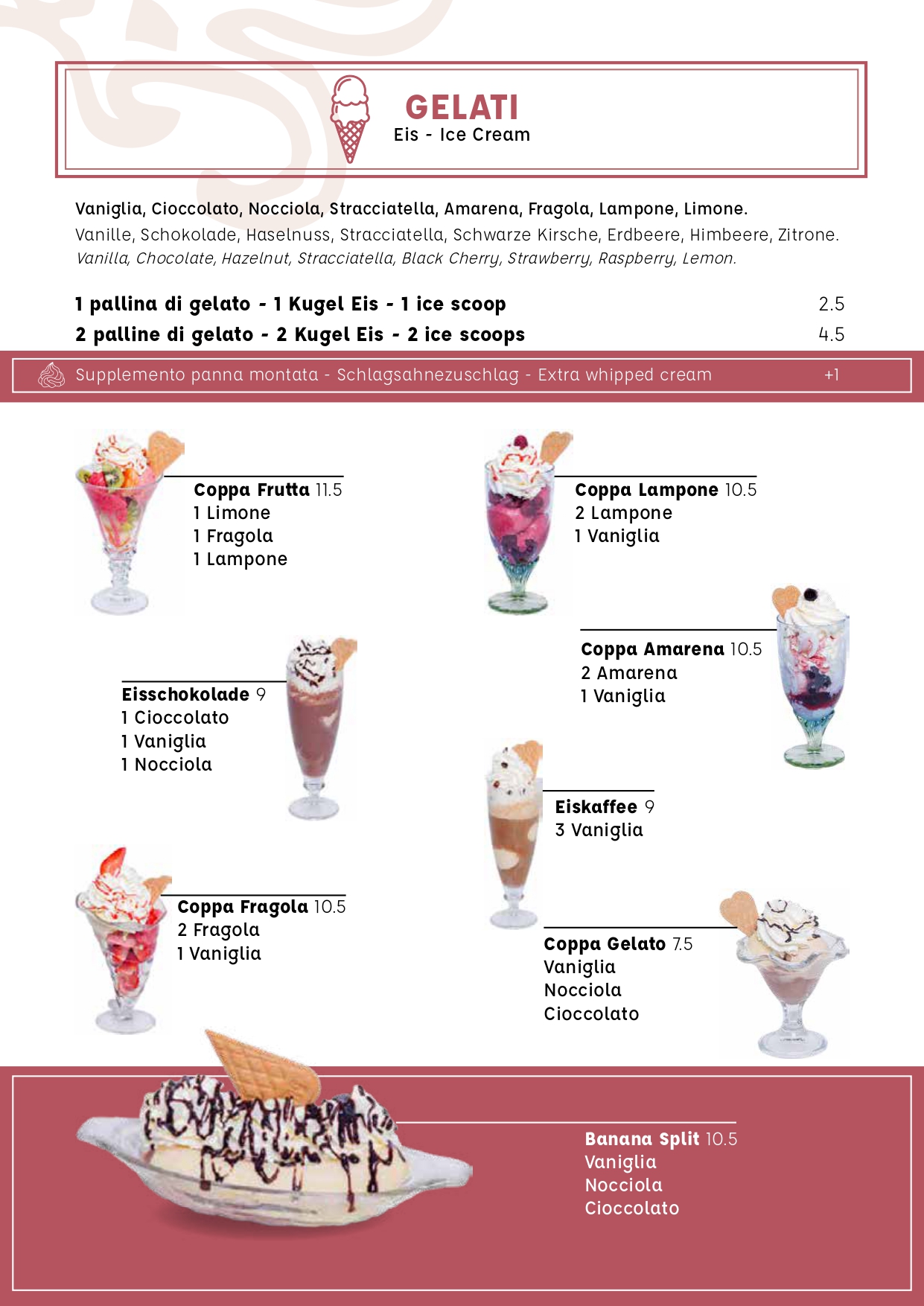 GELATI
Eis - Ice Cream

Vaniglia, Cioccolato, Nocciola, Stracciatella, Amarena, Fragola, Lampone, Limone.
Vanille, Schokolade, Haselnuss, Stracciatella, Schwarze Kirsche, Erdbeere, Himbeere, Zitrone.
Vanilla, Chocolate, Hazelnut, Stracciatella, Black Cherry, Strawberry, Raspberry, Lemon.

1 pallina di gelato - 1 Kugel Eis - 1 ice scoop 2.5
2 palline di gelato - 2 Kugel Eis - 2 ice scoops 4.5

Supplemento panna montata - Schlagsahnezuschlag - Extra whipped cream +1

Coppa Frutta 11.5
1 Limone
1 Fragola
1 Lampone

Eisschokolade 9
1 Cioccolato
1 Vaniglia
1 Nocciola

Coppa Fragola 10.5
2 Fragola
1 Vaniglia

Coppa Lampone 10.5
2 Lampone
1 Vaniglia

Coppa Amarena 10.5
2 Amarena
1 Vaniglia

Eiskaffee 9
3 Vaniglia

Coppa Gelato 7.5
Vaniglia
Nocciola
Cioccolato

Banana Split 10.5
Vaniglia
Nocciola
Cioccolato